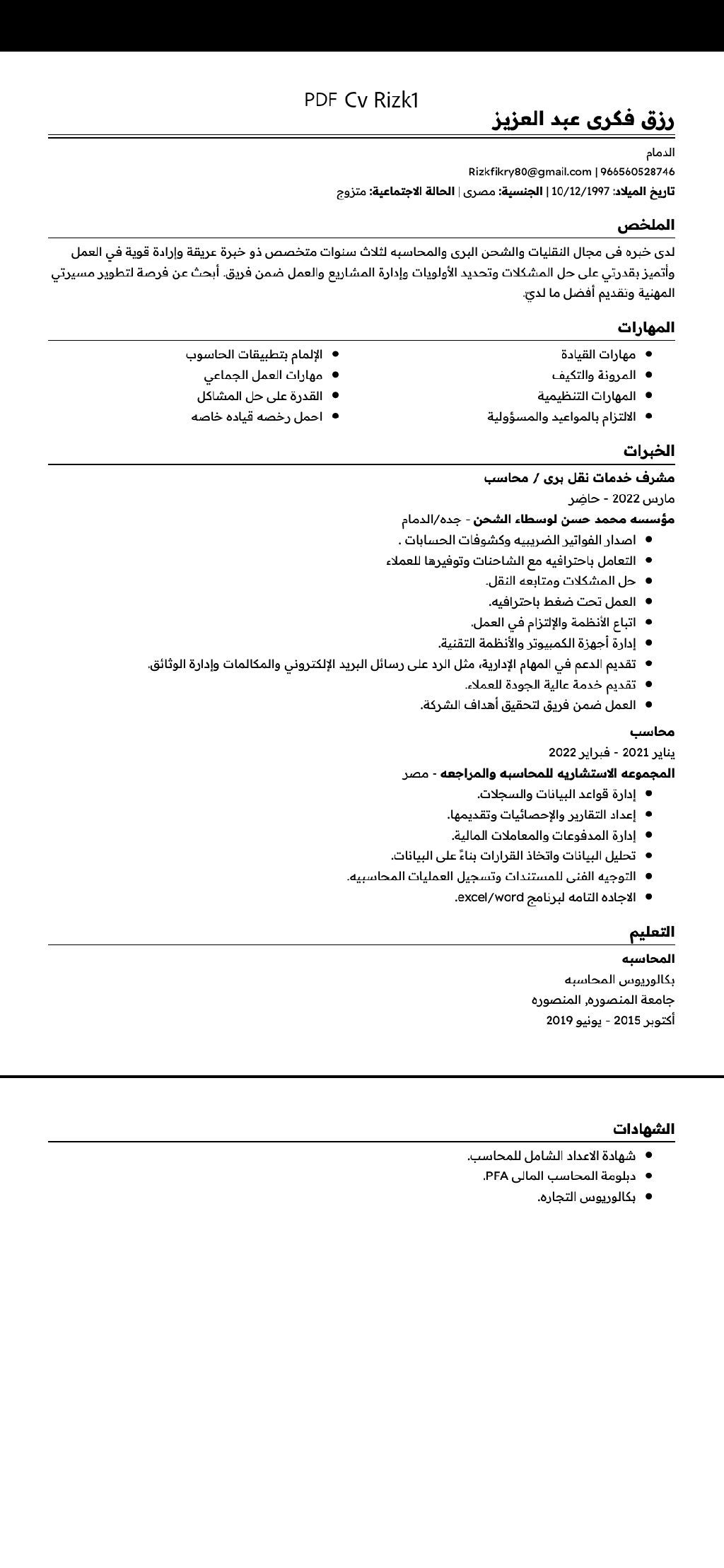 PDF Cv Rizk1

رزق فكرى عبد العزيز

الدمام
Rizkfikry80@gmail.com | 966560528746
تاريخ الميلاد: 10/12/1997 | الجنسية: مصرى | الحالة الاجتماعية: متزوج

الملخص

لدى خبره فى مجال النقليات والشحن البرى والمحاسبه لثلاث سنوات متخصص ذو خبرة عريقة وإرادة قوية في العمل وأتميز بقدرتي على حل المشكلات وتحديد الأولويات وإدارة المشاريع والعمل ضمن فريق. أبحث عن فرصة لتطوير مسيرتي المهنية وتقديم أفضل ما لدي.

المهارات

- مهارات القيادة
- المرونة والتكيف
- المهارات التنظيمية
- الالتزام بالمواعيد والمسؤولية
- الإلمام بتطبيقات الحاسوب
- مهارات العمل الجماعي
- القدرة على حل المشاكل
- احمل رخصه قياده خاصه

الخبرات

مشرف خدمات نقل برى / محاسب
مارس 2022 - حاضِر
مؤسسه محمد حسن لوسطاء الشحن - جده/الدمام
- اصدار الفواتير الضريبيه وكشوفات الحسابات .
- التعامل باحترافيه مع الشاحنات وتوفيرها للعملاء
- حل المشكلات ومتابعه النقل.
- العمل تحت ضغط باحترافيه.
- اتباع الأنظمة والإلتزام في العمل.
- إدارة أجهزة الكمبيوتر والأنظمة التقنية.
- تقديم الدعم في المهام الإدارية، مثل الرد على رسائل البريد الإلكتروني والمكالمات وإدارة الوثائق.
- تقديم خدمة عالية الجودة للعملاء.
- العمل ضمن فريق لتحقيق أهداف الشركة.

محاسب
يناير 2021 - فبراير 2022
المجموعه الاستشاريه للمحاسبه والمراجعه - مصر
- إدارة قواعد البيانات والسجلات.
- إعداد التقارير والإحصائيات وتقديمها.
- إدارة المدفوعات والمعاملات المالية.
- تحليل البيانات واتخاذ القرارات بناءً على البيانات.
- التوجيه الفنى للمستندات وتسجيل العمليات المحاسبيه.
- الاجاده التامه لبرنامج excel/word.

التعليم

المحاسبه
بكالوريوس المحاسبه
جامعة المنصوره, المنصوره
أكتوبر 2015 - يونيو 2019

الشهادات

- شهادة الاعداد الشامل للمحاسب.
- دبلومة المحاسب المالى PFA.
- بكالوريوس التجاره.